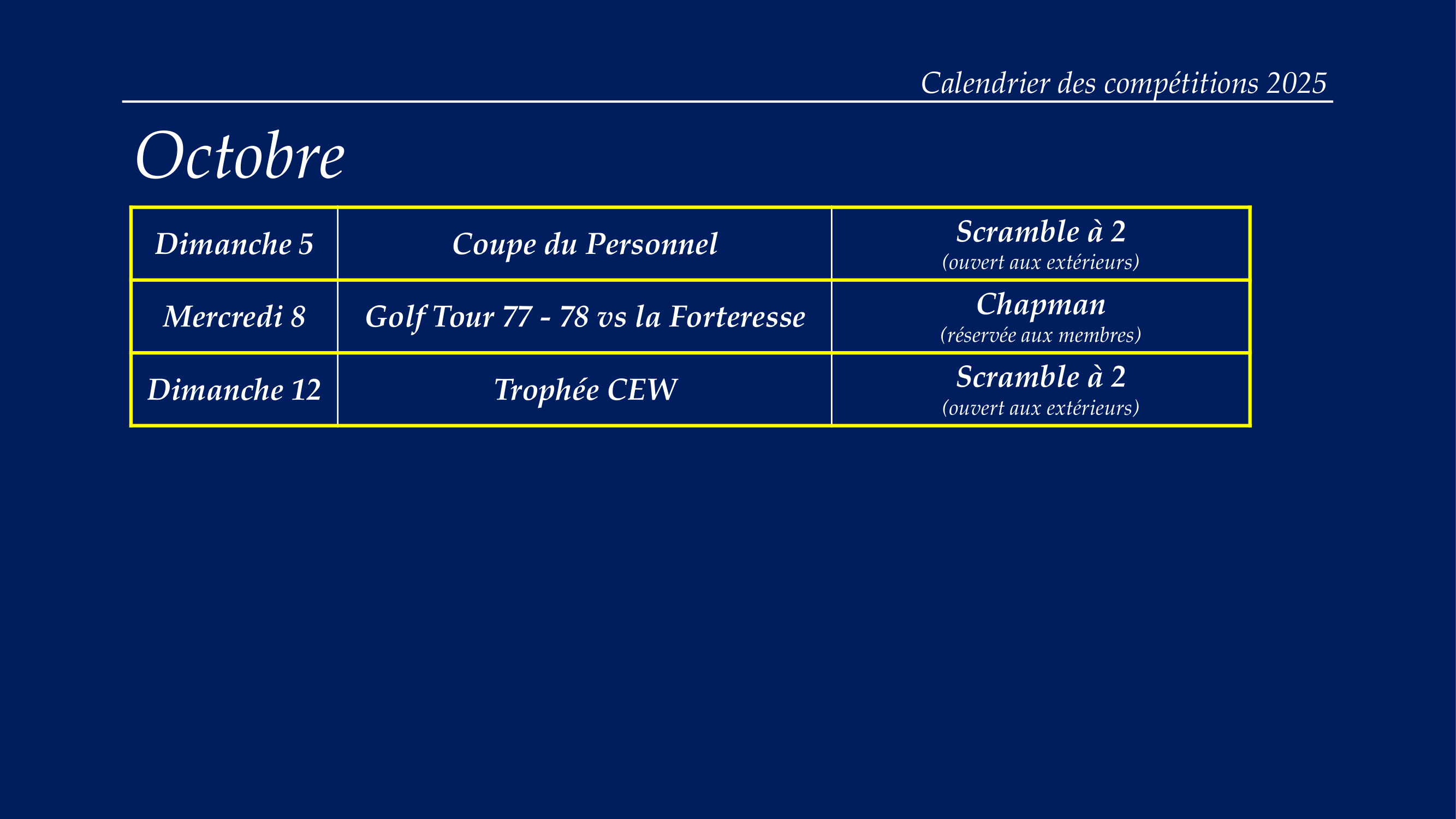 Calendrier des compétitions 2025

Octobre

| Dimanche 5 | Coupe du Personnel | Scramble à 2 (ouvert aux extérieurs) |
|---|---|---|
| Mercredi 8 | Golf Tour 77 - 78 vs la Forteresse | Chapman (réservée aux membres) |
| Dimanche 12 | Trophée CEW | Scramble à 2 (ouvert aux extérieurs) |